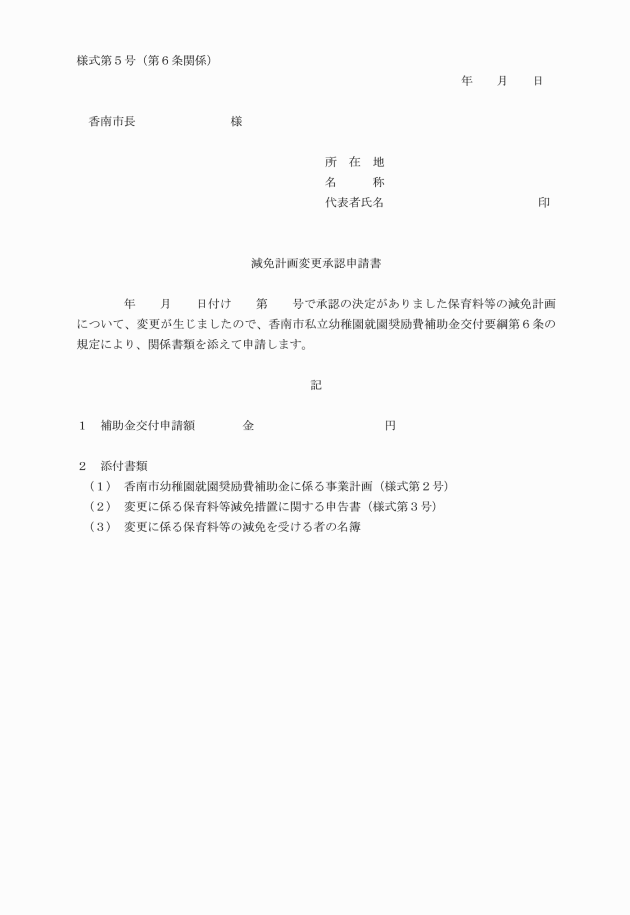 様式第５号（第６条関係）

年　　月　　日

香南市長　　　　　　　様

所　在　地
名　　　称
代表者氏名　　　　　　　　　　　　印

減免計画変更承認申請書

　　　年　　月　　日付け　　第　　号で承認の決定がありました保育料等の減免計画について、変更が生じましたので、香南市私立幼稚園就園奨励費補助金交付要綱第６条の規定により、関係書類を添えて申請します。

記

１　補助金交付申請額　　　　金　　　　　　　　　　　円

２　添付書類
（１）　香南市幼稚園就園奨励費補助金に係る事業計画（様式第２号）
（２）　変更に係る保育料等減免措置に関する申告書（様式第３号）
（３）　変更に係る保育料等の減免を受ける者の名簿